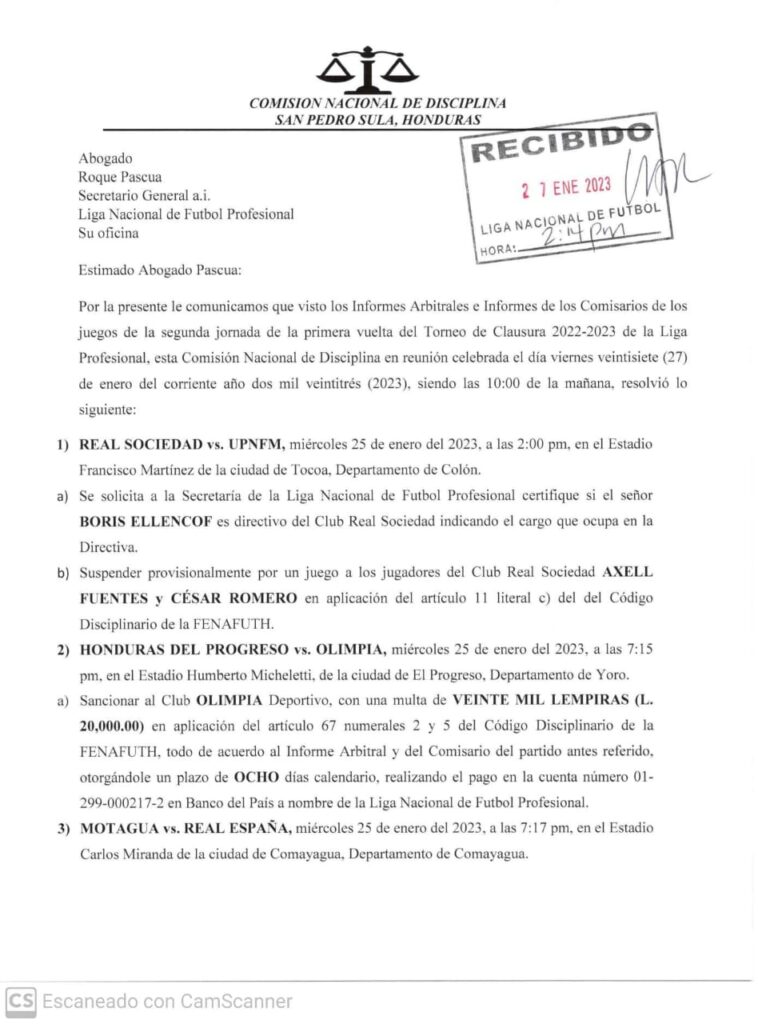 COMISION NACIONAL DE DISCIPLINA
SAN PEDRO SULA, HONDURAS

RECIBIDO
2 7 ENE 2023
LIGA NACIONAL DE FUTBOL
HORA: 2:14 pm

Abogado
Roque Pascua
Secretario General a.i.
Liga Nacional de Futbol Profesional
Su oficina

Estimado Abogado Pascua:

Por la presente le comunicamos que visto los Informes Arbitrales e Informes de los Comisarios de los juegos de la segunda jornada de la primera vuelta del Torneo de Clausura 2022-2023 de la Liga Profesional, esta Comisión Nacional de Disciplina en reunión celebrada el día viernes veintisiete (27) de enero del corriente año dos mil veintitrés (2023), siendo las 10:00 de la mañana, resolvió lo siguiente:

1) REAL SOCIEDAD vs. UPNFM, miércoles 25 de enero del 2023, a las 2:00 pm, en el Estadio Francisco Martínez de la ciudad de Tocoa, Departamento de Colón.

a) Se solicita a la Secretaría de la Liga Nacional de Futbol Profesional certifique si el señor BORIS ELLENCOF es directivo del Club Real Sociedad indicando el cargo que ocupa en la Directiva.

b) Suspender provisionalmente por un juego a los jugadores del Club Real Sociedad AXELL FUENTES y CÉSAR ROMERO en aplicación del artículo 11 literal c) del del Código Disciplinario de la FENAFUTH.

2) HONDURAS DEL PROGRESO vs. OLIMPIA, miércoles 25 de enero del 2023, a las 7:15 pm, en el Estadio Humberto Micheletti, de la ciudad de El Progreso, Departamento de Yoro.

a) Sancionar al Club OLIMPIA Deportivo, con una multa de VEINTE MIL LEMPIRAS (L. 20,000.00) en aplicación del artículo 67 numerales 2 y 5 del Código Disciplinario de la FENAFUTH, todo de acuerdo al Informe Arbitral y del Comisario del partido antes referido, otorgándole un plazo de OCHO días calendario, realizando el pago en la cuenta número 01-299-000217-2 en Banco del País a nombre de la Liga Nacional de Futbol Profesional.

3) MOTAGUA vs. REAL ESPAÑA, miércoles 25 de enero del 2023, a las 7:17 pm, en el Estadio Carlos Miranda de la ciudad de Comayagua, Departamento de Comayagua.

CS Escaneado con CamScanner